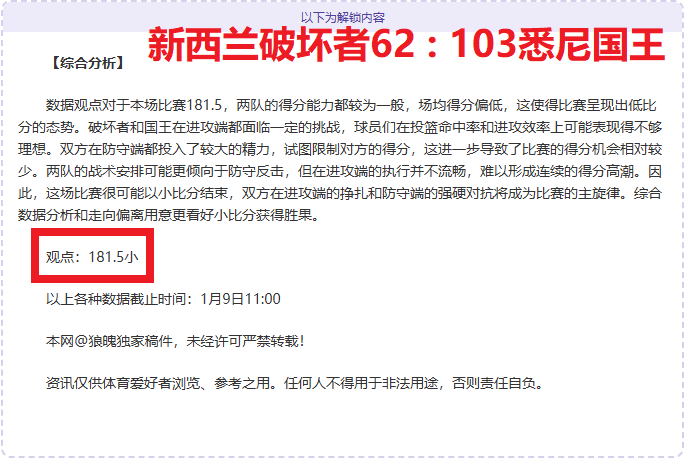 以下为解锁内容

新西兰破坏者62：103悉尼国王

【综合分析】

数据观点对于本场比赛181.5，两队的得分能力都较为一般，场均得分偏低，这使得比赛呈现出低比分的态势。破坏者和国王在进攻端都面临一定的挑战，球员们在投篮命中率和进攻效率上可能表现得不够理想。双方在防守端都投入了较大的精力，试图限制对方的得分，这进一步导致了比赛的得分机会相对较少。两队的战术安排可能更倾向于防守反击，但在进攻端的执行并不流畅，难以形成连续的得分高潮。因此，这场比赛很可能以小比分结束，双方在进攻端的挣扎和防守端的强硬对抗将成为比赛的主旋律。综合数据分析和走向偏离用意更看好小比分获得胜果。

观点：181.5小

以上各种数据截止时间：1月9日11:00

本网@狼魄独家稿件，未经许可严禁转载！

资讯仅供体育爱好者浏览、参考之用。任何人不得用于非法用途，否则责任自负。